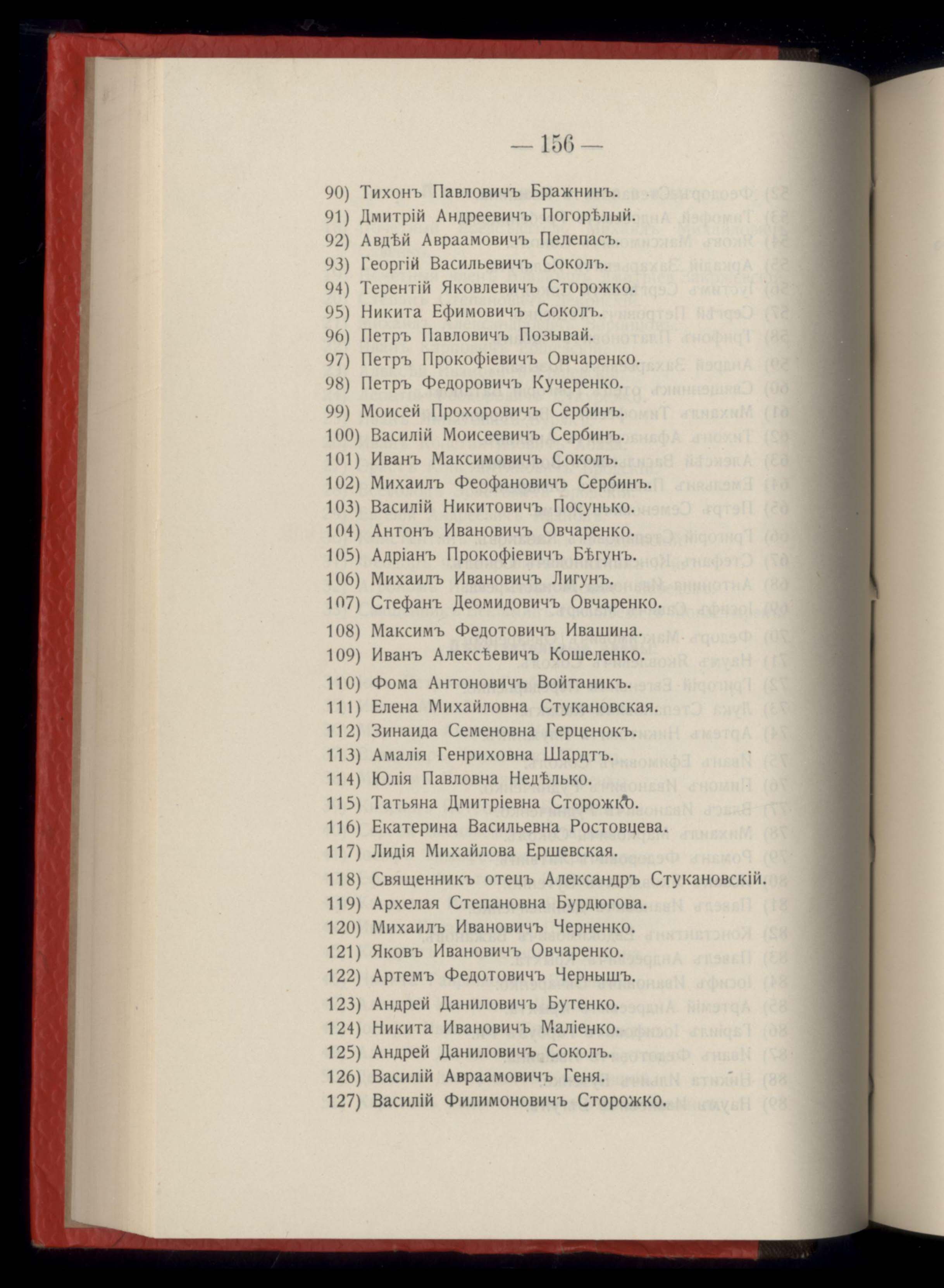 — 156 —

90) Тихонъ Павловичъ Бражнинъ.
91) Дмитрій Андреевичъ Погорѣлый.
92) Авдѣй Авраамовичъ Пелепасъ.
93) Георгій Васильевичъ Соколъ.
94) Терентій Яковлевичъ Сторожко.
95) Никита Ефимовичъ Соколъ.
96) Петръ Павловичъ Позывай.
97) Петръ Прокофіевичъ Овчаренко.
98) Петръ Федоровичъ Кучеренко.
99) Моисей Прохоровичъ Сербинъ.
100) Василій Моисеевичъ Сербинъ.
101) Иванъ Максимовичъ Соколъ.
102) Михаилъ Феофановичъ Сербинъ.
103) Василій Никитовичъ Посунько.
104) Антонъ Ивановичъ Овчаренко.
105) Адріанъ Прокофіевичъ Бѣгунъ.
106) Михаилъ Ивановичъ Лигунъ.
107) Стефанъ Деомидовичъ Овчаренко.
108) Максимъ Федотовичъ Ивашина.
109) Иванъ Алексѣевичъ Кошеленко.
110) Фома Антоновичъ Войтаникъ.
111) Елена Михайловна Стукановская.
112) Зинаида Семеновна Герценокъ.
113) Амалія Генриховна Шардтъ.
114) Юлія Павловна Недѣлько.
115) Татьяна Дмитріевна Сторожко.
116) Екатерина Васильевна Ростовцева.
117) Лидія Михайлова Ершевская.
118) Священникъ отецъ Александръ Стукановскій.
119) Архелая Степановна Бурдюгова.
120) Михаилъ Ивановичъ Черненко.
121) Яковъ Ивановичъ Овчаренко.
122) Артемъ Федотовичъ Чернышъ.
123) Андрей Даниловичъ Бутенко.
124) Никита Ивановичъ Маліенко.
125) Андрей Даниловичъ Соколъ.
126) Василій Авраамовичъ Геня.
127) Василій Филимоновичъ Сторожко.